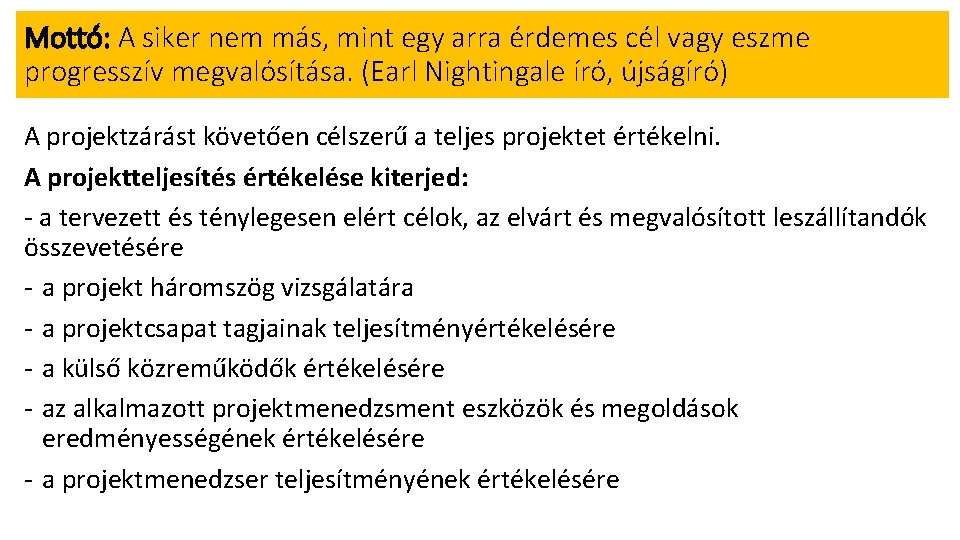 Mottó: A siker nem más, mint egy arra érdemes cél vagy eszme progresszív megvalósítása. (Earl Nightingale író, újságíró)

A projektzárást követően célszerű a teljes projektet értékelni.

A projektteljesítés értékelése kiterjed:

- a tervezett és ténylegesen elért célok, az elvárt és megvalósított leszállítandók összevetésére
- a projekt háromszög vizsgálatára
- a projektcsapat tagjainak teljesítményértékelésére
- a külső közreműködők értékelésére
- az alkalmazott projektmenedzsment eszközök és megoldások eredményességének értékelésére
- a projektmenedzser teljesítményének értékelésére